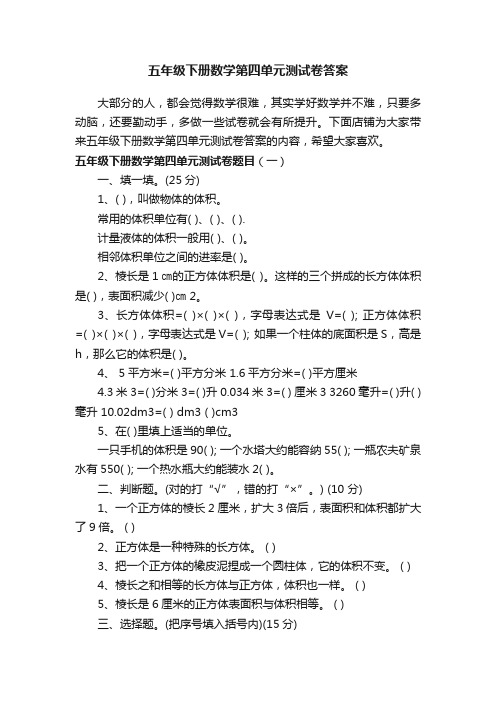 五年级下册数学第四单元测试卷答案

大部分的人，都会觉得数学很难，其实学好数学并不难，只要多动脑，还要勤动手，多做一些试卷就会有所提升。下面店铺为大家带来五年级下册数学第四单元测试卷答案的内容，希望大家喜欢。

五年级下册数学第四单元测试卷题目（一）

一、填一填。(25 分)

1、( )，叫做物体的体积。

常用的体积单位有( )、( )、( ).

计量液体的体积一般用( )、( )。

相邻体积单位之间的进率是( )。

2、棱长是 1 ㎝的正方体体积是( )。这样的三个拼成的长方体体积是( )，表面积减少( )㎝ 2。

3、长方体体积=( )×( )×( )，字母表达式是 V=( ); 正方体体积=( )×( )×( )，字母表达式是 V=( ); 如果一个柱体的底面积是 S，高是 h，那么它的体积是( )。

4、 5 平方米=( )平方分米 1.6 平方分米=( )平方厘米

4.3 米 3=( )分米 3=( )升 0.034 米 3=( ) 厘米 3 3260 毫升=( )升( )毫升 10.02dm3=( ) dm3 ( )cm3

5、在( )里填上适当的单位。

一只手机的体积是 90( ); 一个水塔大约能容纳 55( ); 一瓶农夫矿泉水有 550( ); 一个热水瓶大约能装水 2( )。

二、判断题。(对的打“√”，错的打“×”。) (10 分)

1、一个正方体的棱长 2 厘米，扩大 3 倍后，表面积和体积都扩大了 9 倍。 ( )

2、正方体是一种特殊的长方体。 ( )

3、把一个正方体的橡皮泥捏成一个圆柱体，它的体积不变。 ( )

4、棱长之和相等的长方体与正方体，体积也一样。 ( )

5、棱长是 6 厘米的正方体表面积与体积相等。 ( )

三、选择题。(把序号填入括号内)(15 分)